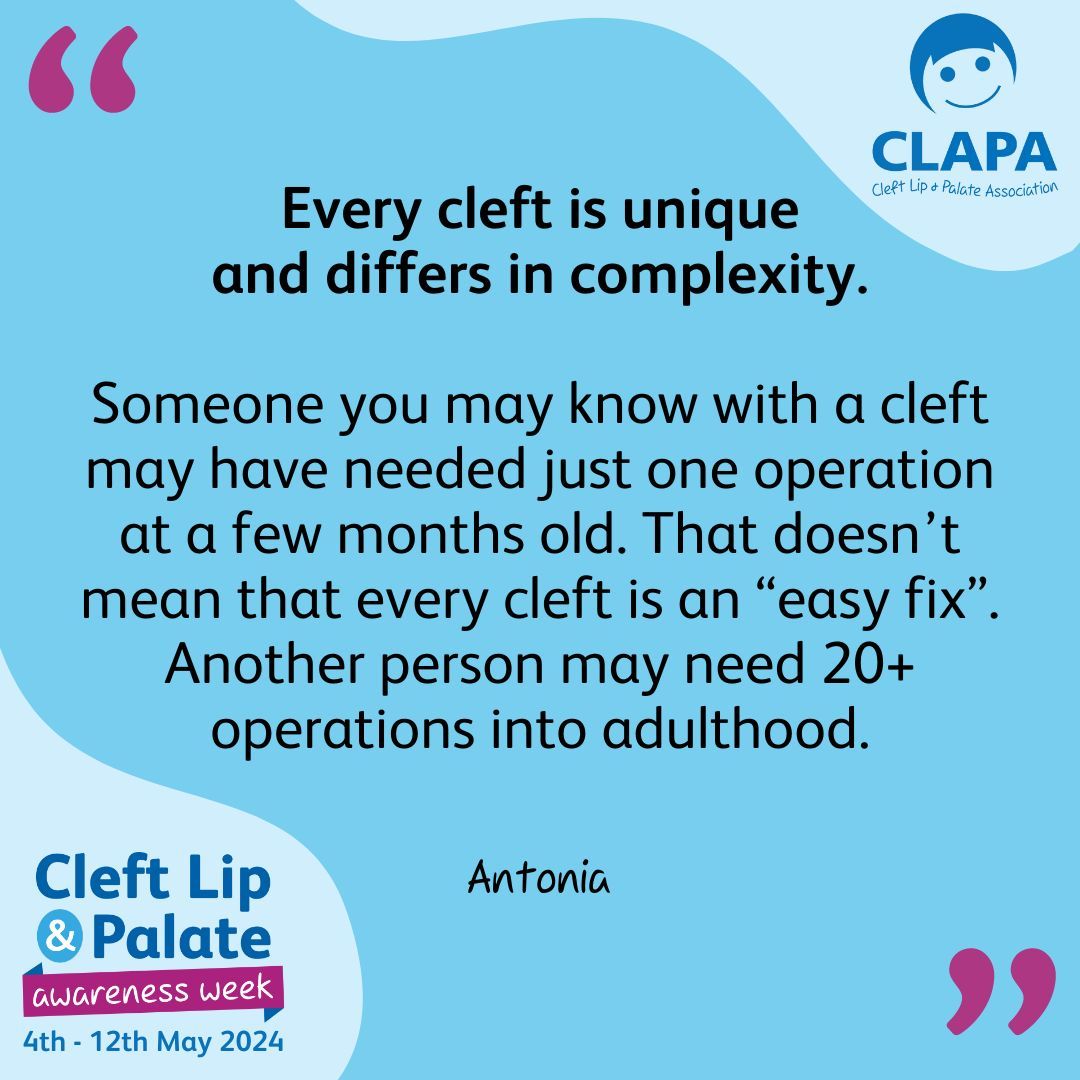 “

CLAPA
Cleft Lip & Palate Association

Every cleft is unique and differs in complexity.

Someone you may know with a cleft may have needed just one operation at a few months old. That doesn’t mean that every cleft is an “easy fix”. Another person may need 20+ operations into adulthood.

Antonia

Cleft Lip & Palate
awareness week
4th - 12th May 2024

”